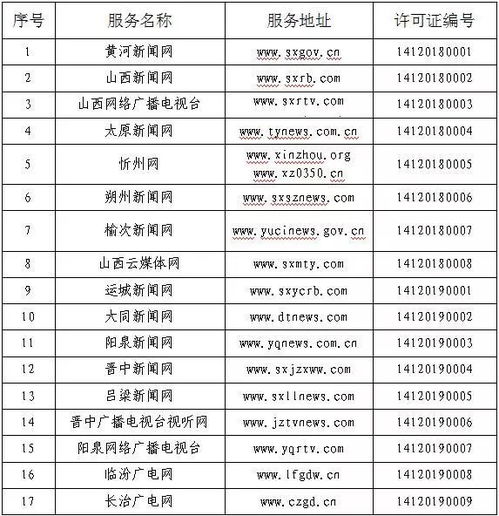 | 序号 | 服务名称 | 服务地址 | 许可证编号 |
|---|---|---|---|
| 1 | 黄河新闻网 | www.sxgov.cn | 14120180001 |
| 2 | 山西新闻网 | www.sxrb.com | 14120180002 |
| 3 | 山西网络广播电视台 | www.sxrtv.com | 14120180003 |
| 4 | 太原新闻网 | www.tynews.com.cn | 14120180004 |
| 5 | 忻州网 | www.xinzhou.org www.xz0350.cn | 14120180005 |
| 6 | 朔州新闻网 | www.sxsznews.com | 14120180006 |
| 7 | 榆次新闻网 | www.yucinews.gov.cn | 14120180007 |
| 8 | 山西云媒体网 | www.sxmty.com | 14120180008 |
| 9 | 运城新闻网 | www.sxycrb.com | 14120190001 |
| 10 | 大同新闻网 | www.dtnews.com | 14120190002 |
| 11 | 阳泉新闻网 | www.yqnews.com.cn | 14120190003 |
| 12 | 晋中新闻网 | www.sxjzxww.com | 14120190004 |
| 13 | 吕梁新闻网 | www.sxllnews.com | 14120190005 |
| 14 | 晋中广播电视台视听网 | www.jztvnews.com | 14120190006 |
| 15 | 阳泉网络广播电视台 | www.yqrtv.com | 14120190007 |
| 16 | 临汾广电网 | www.lfgdw.cn | 14120190008 |
| 17 | 长治广电网 | www.czgd.cn | 14120190009 |